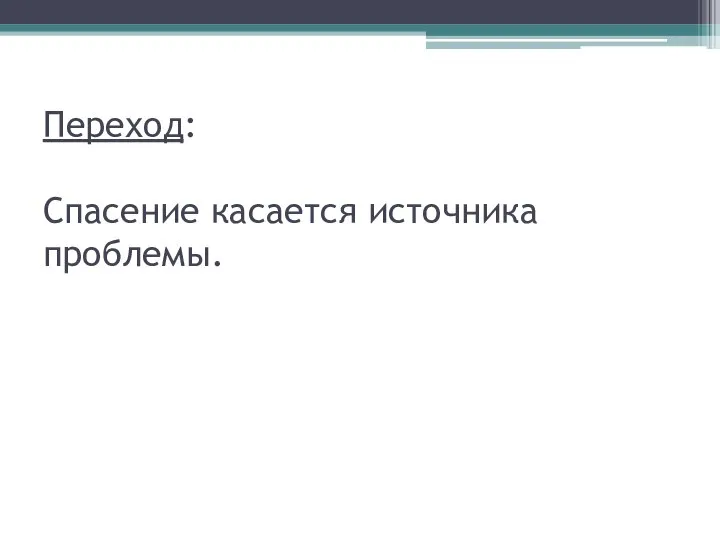 Переход:

Спасение касается источника проблемы.